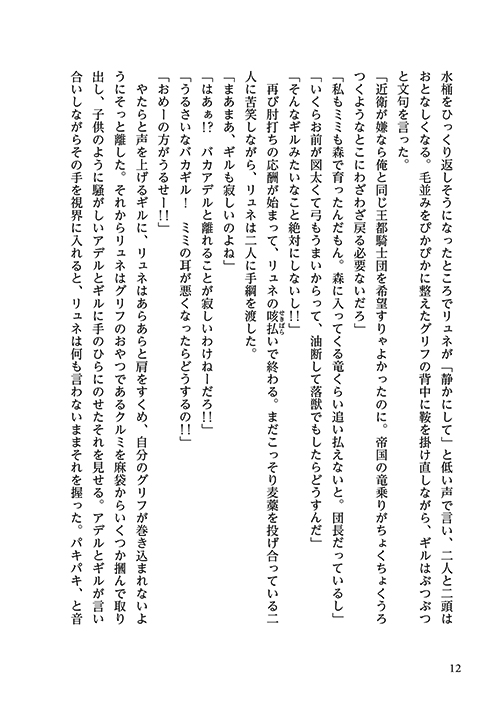 水桶をひっくり返しそうになったところでリュネが「静かにして」と低い声で言い、二人と二頭はおとなしくなる。毛並みをぴかぴかに整えたグリフの背中に鞍を掛け直しながら、ギルはぶつぶつと文句を言った。

「近衛が嫌なら俺と同じ王都騎士団を希望すりゃよかったのに。帝国の竜乗りがちょくちょくうろつくようなとこにわざわざ戻る必要ないだろ」

「私もミミも森で育ったんだもん。森に入ってくる竜くらい追い払えないと。団長だっているし」

「いくらお前が図太くて弓もうまいからって、油断して落獣でもしたらどうすんだ」

「そんなギルみたいなこと絶対にしないし!!」

再び肘打ちの応酬が始まって、リュネの咳払いで終わる。まだこっそり麦藁を投げ合っている二人に苦笑しながら、リュネは二人に手綱を渡した。

「まあまあ、ギルも寂しいのよね」

「はあぁ!? バカアデルと離れることが寂しいわけねーだろ!!」

「うるさいなバカギル! ミミの耳が悪くなったらどうするの!!」

「おめーの方がうるせー!!」

やたらと声を上げるギルに、リュネはあらあらと肩をすくめ、自分のグリフが巻き込まれないようにそっと離した。それからリュネはグリフのおやつであるクルミを麻袋からいくつか摑んで取り出し、子供のように騒がしいアデルとギルに手のひらにのせたそれを見せる。アデルとギルが言い合いしながらその手を視界に入れると、リュネは何も言わないままそれを握った。パキパキ、と音

12